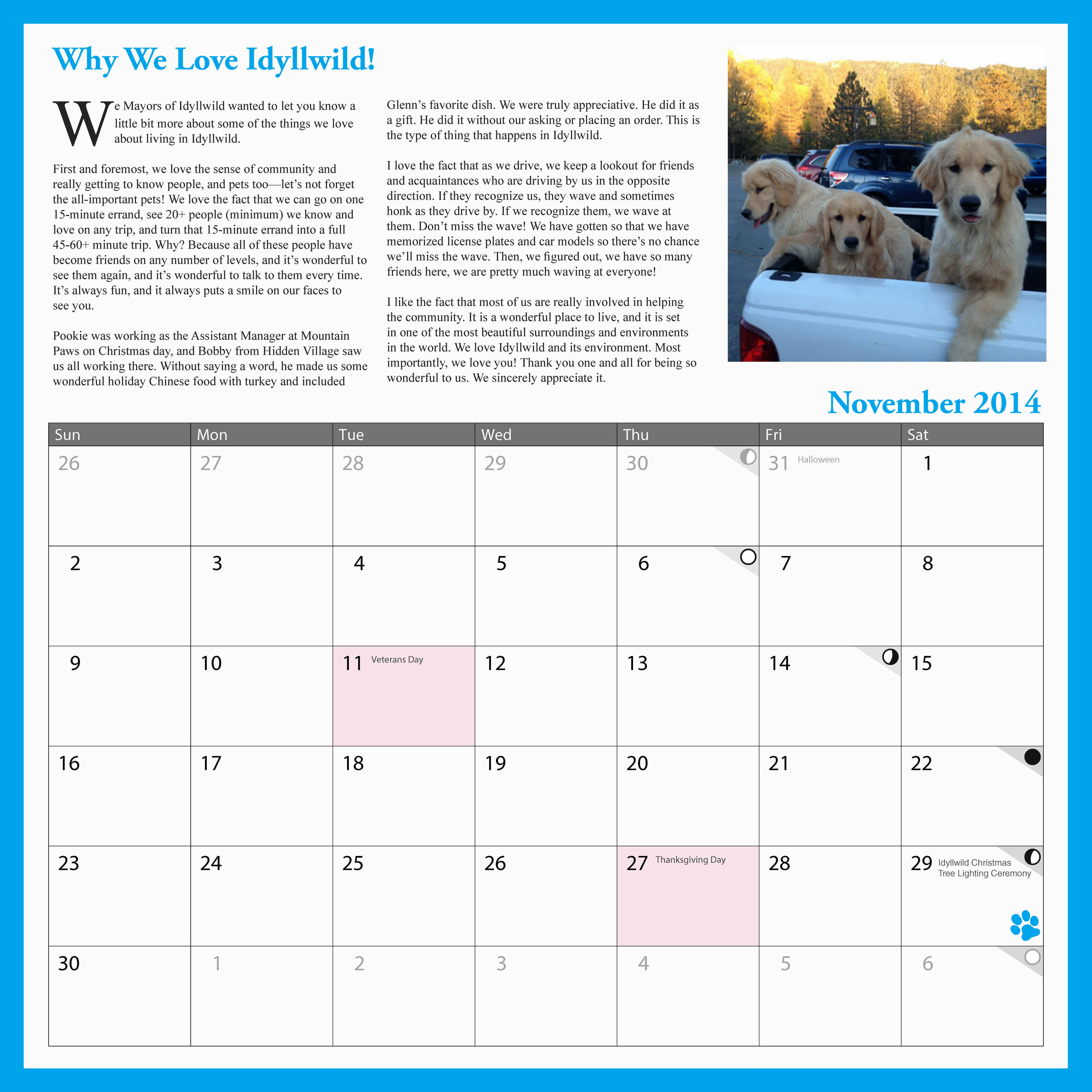 Why We Love Idyllwild!

We Mayors of Idyllwild wanted to let you know a little bit more about some of the things we love about living in Idyllwild.

First and foremost, we love the sense of community and really getting to know people, and pets too—let's not forget the all-important pets! We love the fact that we can go on one 15-minute errand, see 20+ people (minimum) we know and love on any trip, and turn that 15-minute errand into a full 45-60+ minute trip. Why? Because all of these people have become friends on any number of levels, and it's wonderful to see them again, and it's wonderful to talk to them every time. It's always fun, and it always puts a smile on our faces to see you.

Pookie was working as the Assistant Manager at Mountain Paws on Christmas day, and Bobby from Hidden Village saw us all working there. Without saying a word, he made us some wonderful holiday Chinese food with turkey and included Glenn's favorite dish. We were truly appreciative. He did it as a gift. He did it without our asking or placing an order. This is the type of thing that happens in Idyllwild.

I love the fact that as we drive, we keep a lookout for friends and acquaintances who are driving by us in the opposite direction. If they recognize us, they wave and sometimes honk as they drive by. If we recognize them, we wave at them. Don't miss the wave! We have gotten so that we have memorized license plates and car models so there's no chance we'll miss the wave. Then, we figured out, we have so many friends here, we are pretty much waving at everyone!

I like the fact that most of us are really involved in helping the community. It is a wonderful place to live, and it is set in one of the most beautiful surroundings and environments in the world. We love Idyllwild and its environment. Most importantly, we love you! Thank you one and all for being so wonderful to us. We sincerely appreciate it.

November 2014

| Sun | Mon | Tue | Wed | Thu | Fri | Sat |
|---|---|---|---|---|---|---|
| 26 | 27 | 28 | 29 | 30 | 31 Halloween | 1 |
| 2 | 3 | 4 | 5 | 6 | 7 | 8 |
| 9 | 10 | 11 Veterans Day | 12 | 13 | 14 | 15 |
| 16 | 17 | 18 | 19 | 20 | 21 | 22 |
| 23 | 24 | 25 | 26 | 27 Thanksgiving Day | 28 | 29 Idyllwild Christmas Tree Lighting Ceremony |
| 30 | 1 | 2 | 3 | 4 | 5 | 6 |